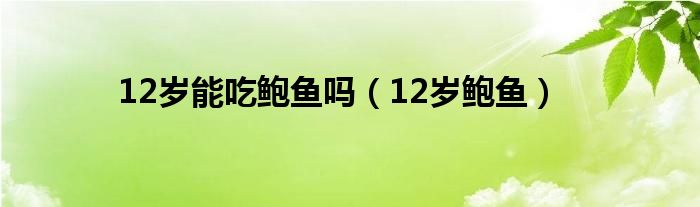 12岁能吃鲍鱼吗（12岁鲍鱼）